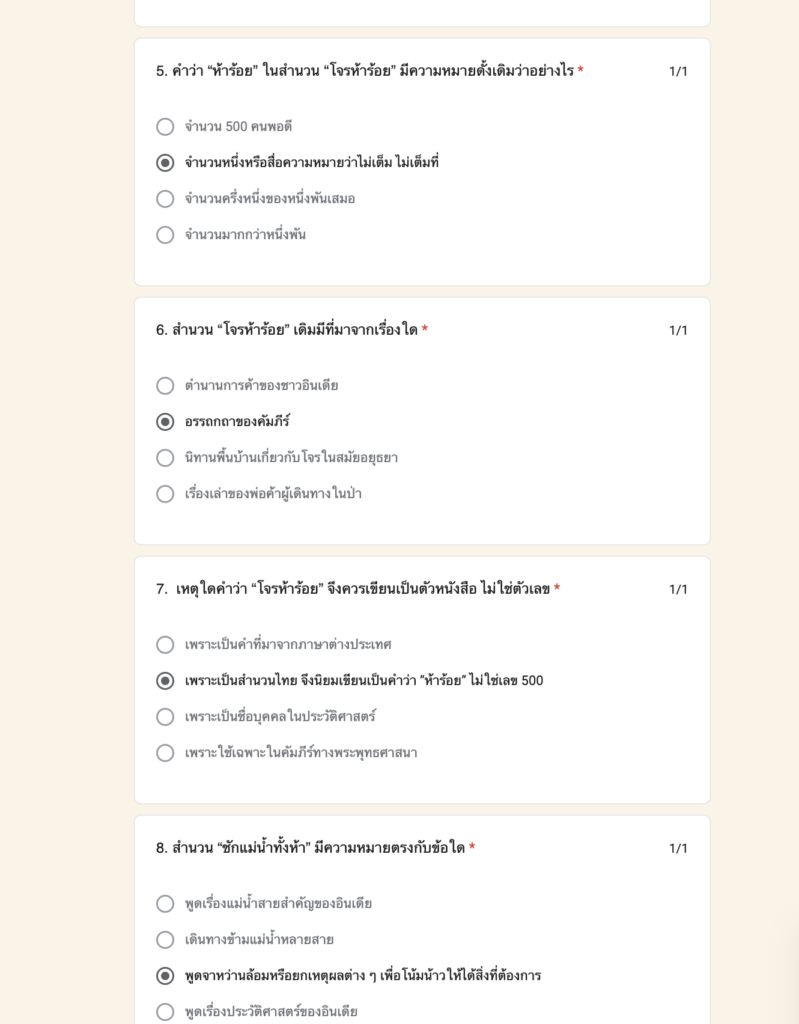 5. คำว่า "ห้าร้อย" ในสำนวน "โจรห้าร้อย" มีความหมายดั้งเดิมว่าอย่างไร *

1/1

จำนวน 500 คนพอดี

จำนวนหนึ่งหรือสื่อความหมายว่าไม่เต็ม ไม่เต็มที่

จำนวนครึ่งหนึ่งของหนึ่งพันเสมอ

จำนวนมากกว่าหนึ่งพัน

6. สำนวน "โจรห้าร้อย" เดิมมีที่มาจากเรื่องใด *

1/1

ตำนานการค้าของชาวอินเดีย

อรรถกถาของคัมภีร์

นิทานพื้นบ้านเกี่ยวกับโจรในสมัยอยุธยา

เรื่องเล่าของพ่อค้าผู้เดินทางในป่า

7. เหตุใดคำว่า "โจรห้าร้อย" จึงควรเขียนเป็นตัวหนังสือ ไม่ใช่ตัวเลข *

1/1

เพราะเป็นคำที่มาจากภาษาต่างประเทศ

เพราะเป็นสำนวนไทย จึงนิยมเขียนเป็นคำว่า "ห้าร้อย" ไม่ใช่เลข 500

เพราะเป็นชื่อบุคคลในประวัติศาสตร์

เพราะใช้เฉพาะในคัมภีร์ทางพระพุทธศาสนา

8. สำนวน "ชักแม่น้ำทั้งห้า" มีความหมายตรงกับข้อใด *

1/1

พูดเรื่องแม่น้ำสายสำคัญของอินเดีย

เดินทางข้ามแม่น้ำหลายสาย

พูดจาหว่านล้อมหรือยกเหตุผลต่าง ๆ เพื่อโน้มน้าวให้ได้สิ่งที่ต้องการ

พูดเรื่องประวัติศาสตร์ของอินเดีย